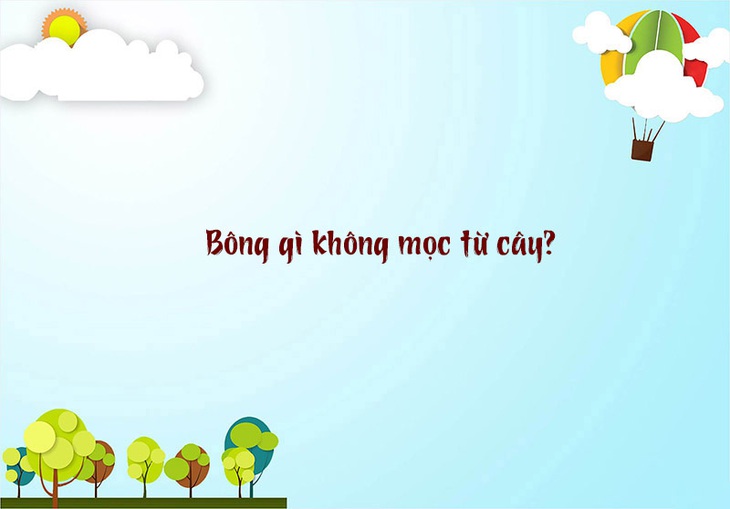 Bông gì không mọc từ cây?